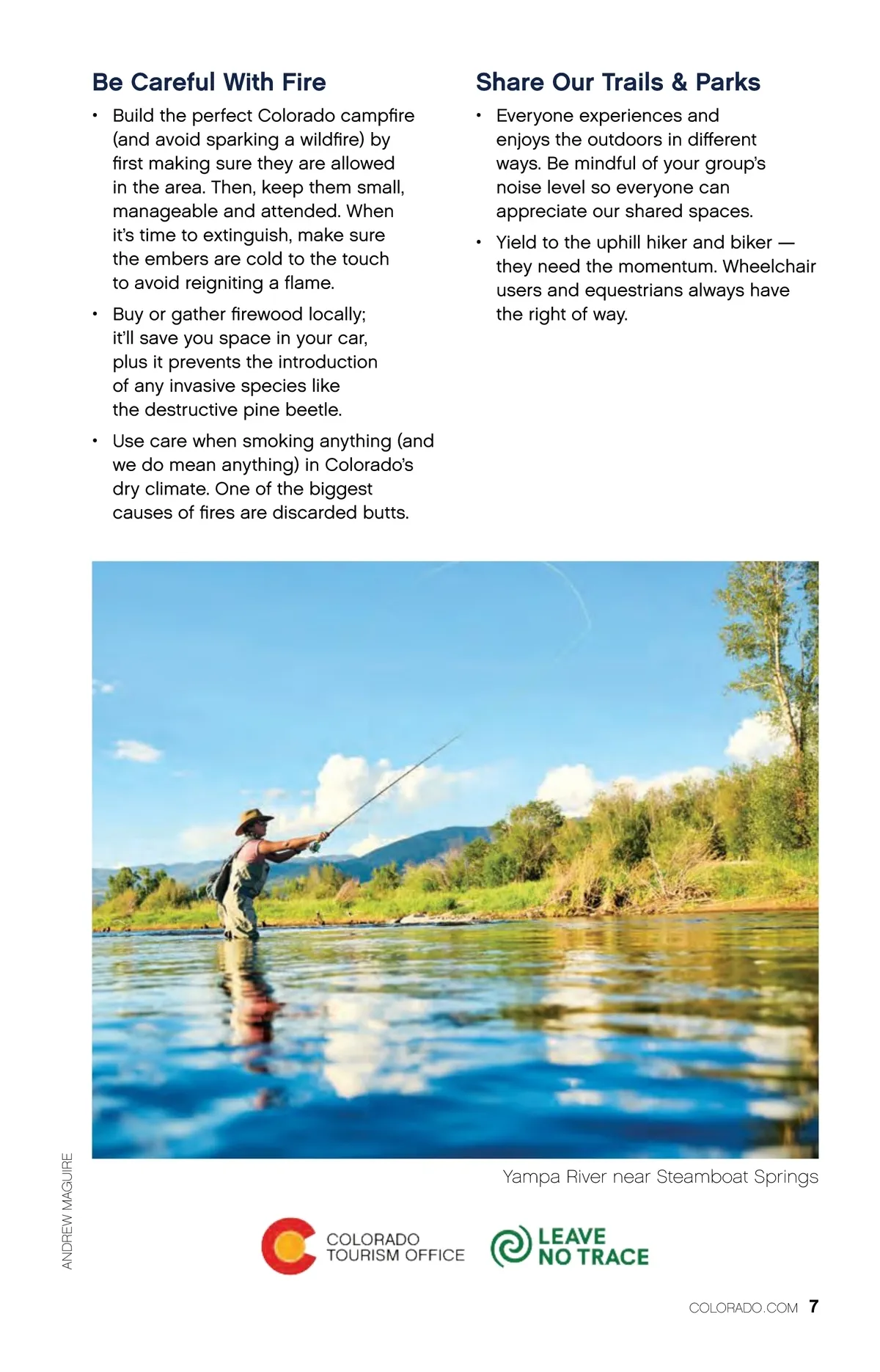 Be Careful With Fire

• Build the perfect Colorado campfire (and avoid sparking a wildfire) by first making sure they are allowed in the area. Then, keep them small, manageable and attended. When it's time to extinguish, make sure the embers are cold to the touch to avoid reigniting a flame.

• Buy or gather firewood locally; it'll save you space in your car, plus it prevents the introduction of any invasive species like the destructive pine beetle.

• Use care when smoking anything (and we do mean anything) in Colorado's dry climate. One of the biggest causes of fires are discarded butts.

Share Our Trails & Parks

• Everyone experiences and enjoys the outdoors in different ways. Be mindful of your group's noise level so everyone can appreciate our shared spaces.

• Yield to the uphill hiker and biker — they need the momentum. Wheelchair users and equestrians always have the right of way.

ANDREW MAGUIRE

Yampa River near Steamboat Springs

COLORADO TOURISM OFFICE

LEAVE NO TRACE

COLORADO.COM 7